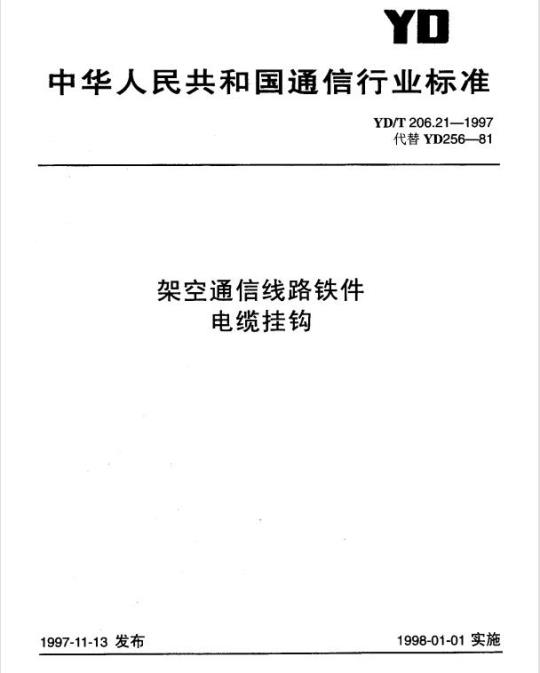 YD

中华人民共和国通信行业标准

YD/T 206.21—1997
代替 YD256—81

架空通信线路铁件
电缆挂钩

1997-11-13 发布

1998-01-01 实施